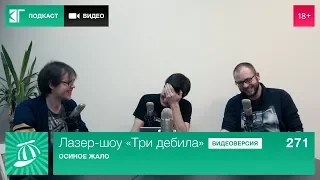 КГ ПОДКАСТ ВИДЕО

18+

Лазер-шоу «Три дебила» ВИДЕОВЕРСИЯ 271

ОСИНОЕ ЖАЛО